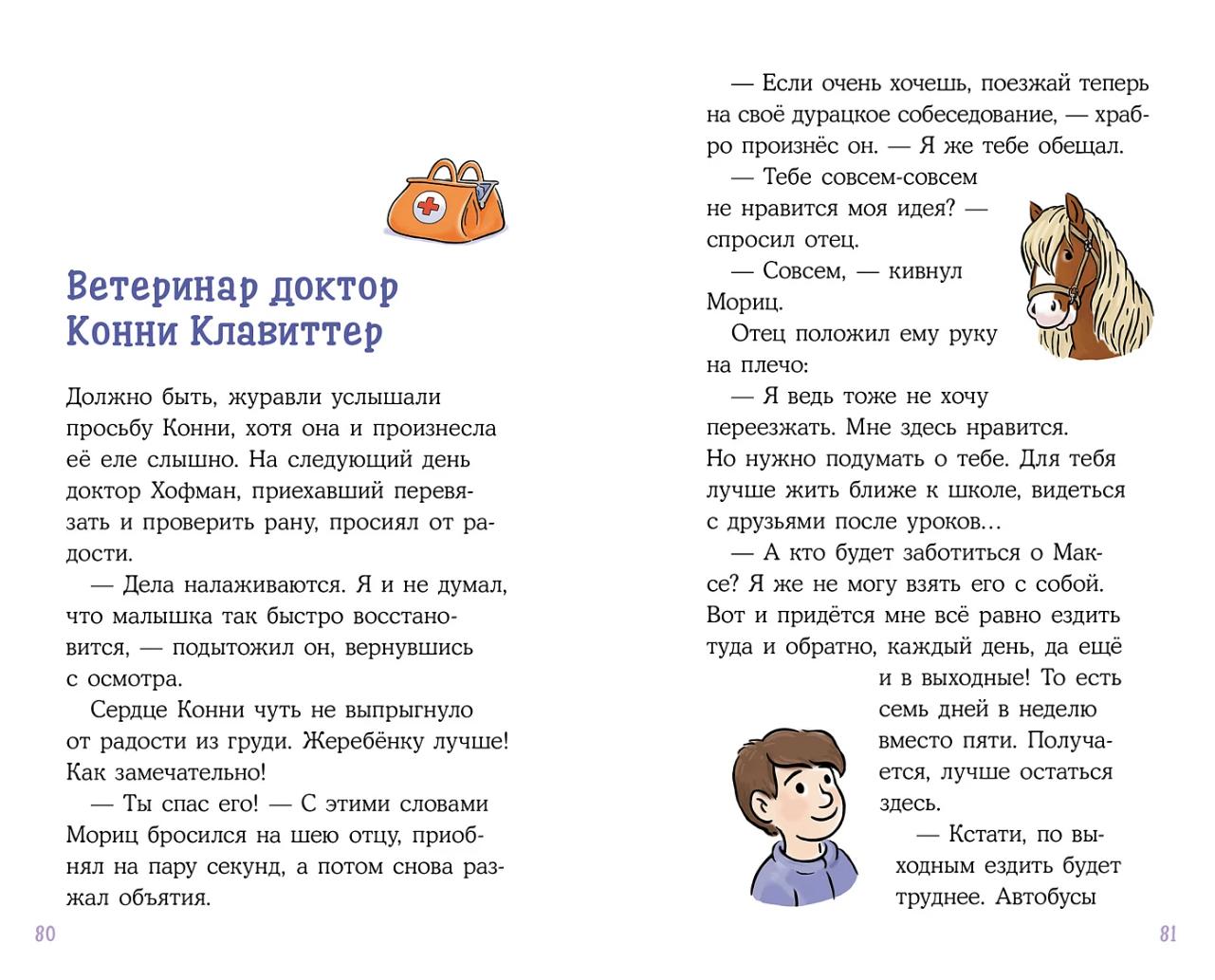 Ветеринар доктор Конни Клавиттер

Должно быть, журавли услышали просьбу Конни, хотя она и произнесла её еле слышно. На следующий день доктор Хофман, приехавший перевязать и проверить рану, просиял от радости.

— Дела налаживаются. Я и не думал, что малышка так быстро восстановится, — подытожил он, вернувшись с осмотра.

Сердце Конни чуть не выпрыгнуло от радости из груди. Жеребёнку лучше! Как замечательно!

— Ты спас его! — С этими словами Мориц бросился на шею отцу, приобнял на пару секунд, а потом снова разжал объятия.

80

— Если очень хочешь, поезжай теперь на своё дурацкое собеседование, — храбро произнёс он. — Я же тебе обещал.

— Тебе совсем-совсем не нравится моя идея? — спросил отец.

— Совсем, — кивнул Мориц.

Отец положил ему руку на плечо:

— Я ведь тоже не хочу переезжать. Мне здесь нравится. Но нужно подумать о тебе. Для тебя лучше жить ближе к школе, видеться с друзьями после уроков…

— А кто будет заботиться о Максе? Я же не могу взять его с собой. Вот и придётся мне всё равно ездить туда и обратно, каждый день, да ещё и в выходные! То есть семь дней в неделю вместо пяти. Получается, лучше остаться здесь.

— Кстати, по выходным ездить будет труднее. Автобусы

81